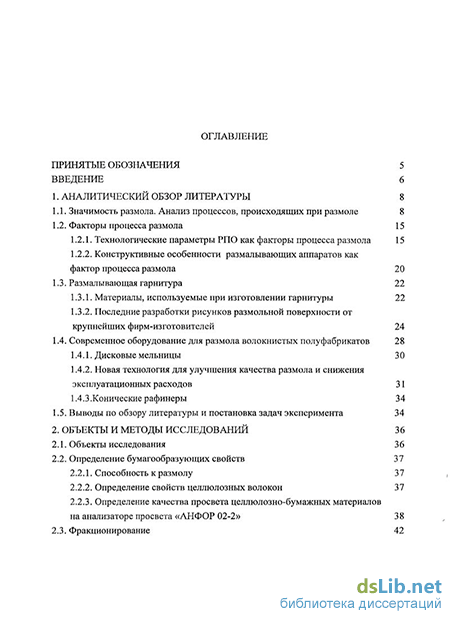 ОГЛАВЛЕНИЕ

ПРИНЯТЫЕ ОБОЗНАЧЕНИЯ 5
ВВЕДЕНИЕ 6
1. АНАЛИТИЧЕСКИЙ ОБЗОР ЛИТЕРАТУРЫ 8
1.1. Значимость размола. Анализ процессов, происходящих при размоле 8
1.2. Факторы процесса размола 15
1.2.1. Технологические параметры РПО как факторы процесса размола 15
1.2.2. Конструктивные особенности размалывающих аппаратов как фактор процесса размола 20
1.3. Размалывающая гарнитура 22
1.3.1. Материалы, используемые при изготовлении гарнитуры 22
1.3.2. Последние разработки рисунков размольной поверхности от крупнейших фирм-изготовителей 24
1.4. Современное оборудование для размола волокнистых полуфабрикатов 28
1.4.1. Дисковые мельницы 30
1.4.2. Новая технология для улучшения качества размола и снижения эксплуатационных расходов 31
1.4.3.Конические рафинеры 34
1.5. Выводы по обзору литературы и постановка задач эксперимента 34
2. ОБЪЕКТЫ И МЕТОДЫ ИССЛЕДОВАНИЙ 36
2.1. Объекты исследования 36
2.2. Определение бумагообразующих свойств 37
2.2.1. Способность к размолу 37
2.2.2. Определение свойств целлюлозных волокон 37
2.2.3. Определение качества просвета целлюлозно-бумажных материалов на анализаторе просвета «АНФОР 02-2» 38
2.3. Фракционирование 42

dsLib.net
библиотека диссертаций